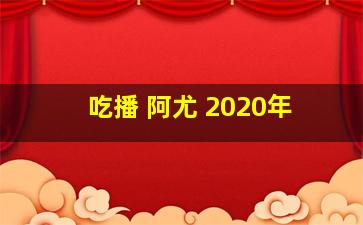 吃播 阿尤 2020年